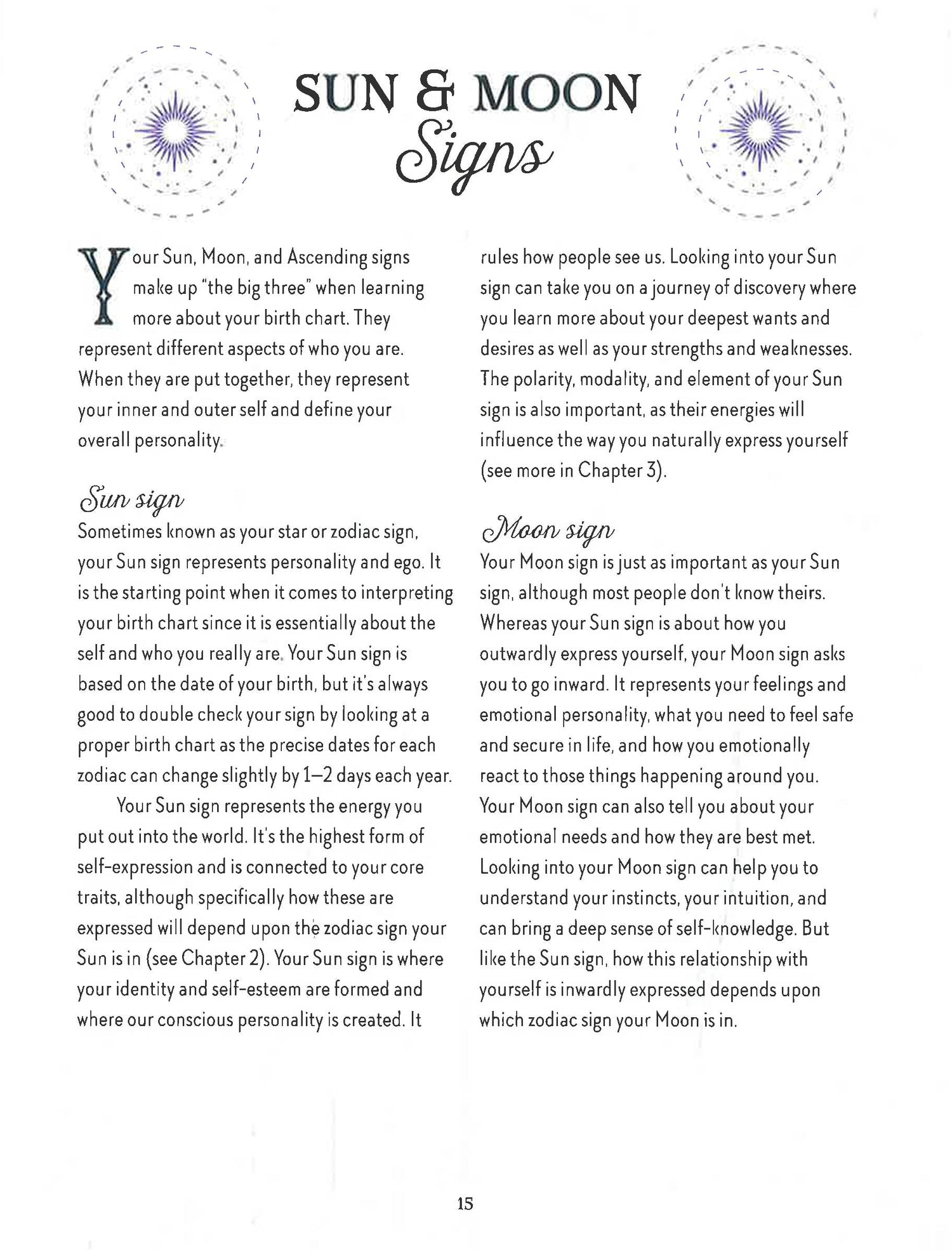 SUN & MOON
Signs

Your Sun, Moon, and Ascending signs make up "the big three" when learning more about your birth chart. They represent different aspects of who you are. When they are put together, they represent your inner and outer self and define your overall personality.

Sun sign

Sometimes known as your star or zodiac sign, your Sun sign represents personality and ego. It is the starting point when it comes to interpreting your birth chart since it is essentially about the self and who you really are. Your Sun sign is based on the date of your birth, but it's always good to double check your sign by looking at a proper birth chart as the precise dates for each zodiac can change slightly by 1–2 days each year.

Your Sun sign represents the energy you put out into the world. It's the highest form of self-expression and is connected to your core traits, although specifically how these are expressed will depend upon the zodiac sign your Sun is in (see Chapter 2). Your Sun sign is where your identity and self-esteem are formed and where our conscious personality is created. It rules how people see us. Looking into your Sun sign can take you on a journey of discovery where you learn more about your deepest wants and desires as well as your strengths and weaknesses. The polarity, modality, and element of your Sun sign is also important, as their energies will influence the way you naturally express yourself (see more in Chapter 3).

Moon sign

Your Moon sign is just as important as your Sun sign, although most people don't know theirs. Whereas your Sun sign is about how you outwardly express yourself, your Moon sign asks you to go inward. It represents your feelings and emotional personality, what you need to feel safe and secure in life, and how you emotionally react to those things happening around you. Your Moon sign can also tell you about your emotional needs and how they are best met. Looking into your Moon sign can help you to understand your instincts, your intuition, and can bring a deep sense of self-knowledge. But like the Sun sign, how this relationship with yourself is inwardly expressed depends upon which zodiac sign your Moon is in.

15